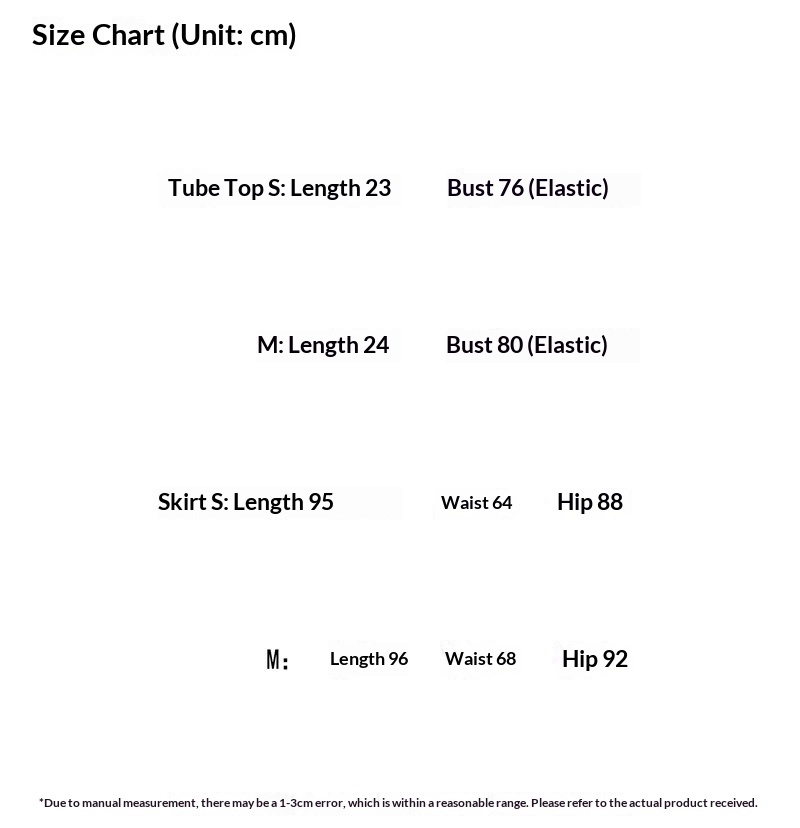 Size Chart (Unit: cm)

Tube Top S: Length 23 Bust 76 (Elastic)

M: Length 24 Bust 80 (Elastic)

Skirt S: Length 95 Waist 64 Hip 88

M: Length 96 Waist 68 Hip 92

*Due to manual measurement, there may be a 1-3cm error, which is within a reasonable range. Please refer to the actual product received.